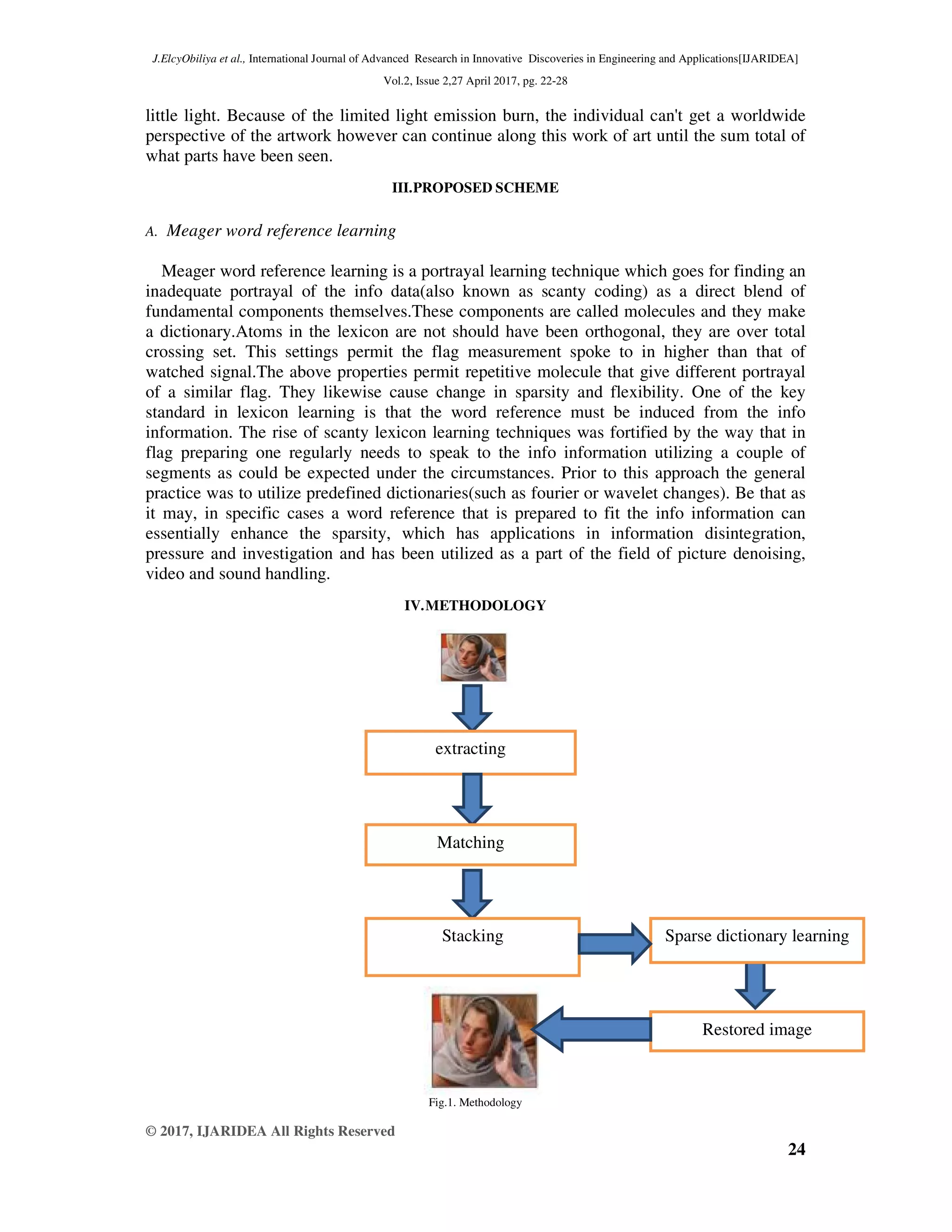 J.ElcyObiliya et al., International Journal of Advanced Research in Innovative Discoveries in Engineering and Applications[IJARIDEA]

Vol.2, Issue 2,27 April 2017, pg. 22-28

little light. Because of the limited light emission burn, the individual can't get a worldwide perspective of the artwork however can continue along this work of art until the sum total of what parts have been seen.

III.PROPOSED SCHEME

A. Meager word reference learning

Meager word reference learning is a portrayal learning technique which goes for finding an inadequate portrayal of the info data(also known as scanty coding) as a direct blend of fundamental components themselves.These components are called molecules and they make a dictionary.Atoms in the lexicon are not should have been orthogonal, they are over total crossing set. This settings permit the flag measurement spoke to in higher than that of watched signal.The above properties permit repetitive molecule that give different portrayal of a similar flag. They likewise cause change in sparsity and flexibility. One of the key standard in lexicon learning is that the word reference must be induced from the info information. The rise of scanty lexicon learning techniques was fortified by the way that in flag preparing one regularly needs to speak to the info information utilizing a couple of segments as could be expected under the circumstances. Prior to this approach the general practice was to utilize predefined dictionaries(such as fourier or wavelet changes). Be that as it may, in specific cases a word reference that is prepared to fit the info information can essentially enhance the sparsity, which has applications in information disintegration, pressure and investigation and has been utilized as a part of the field of picture denoising, video and sound handling.

IV.METHODOLOGY

extracting

Matching

Stacking

Sparse dictionary learning

Restored image

Fig.1. Methodology

© 2017, IJARIDEA All Rights Reserved

24